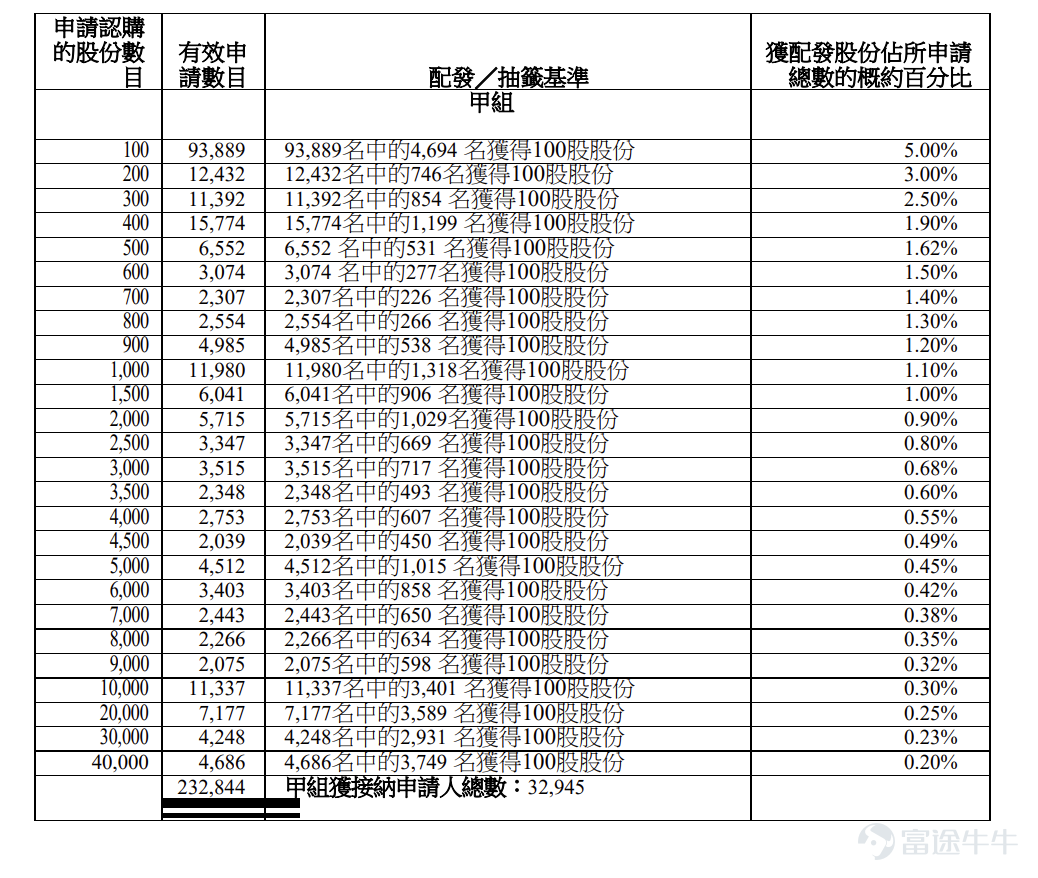 | 申請認購的股份數目 | 有效申請數目 | 配發／抽籤基準 | 獲配發股份佔所申請總數的概約百分比 |
|---|---|---|---|
| | | 甲組 | |
| 100 | 93,889 | 93,889名中的4,694 名獲得100股股份 | 5.00% |
| 200 | 12,432 | 12,432名中的746名獲得100股股份 | 3.00% |
| 300 | 11,392 | 11,392名中的854 名獲得100股股份 | 2.50% |
| 400 | 15,774 | 15,774名中的1,199 名獲得100股股份 | 1.90% |
| 500 | 6,552 | 6,552 名中的531 名獲得100股股份 | 1.62% |
| 600 | 3,074 | 3,074 名中的277名獲得100股股份 | 1.50% |
| 700 | 2,307 | 2,307名中的226 名獲得100股股份 | 1.40% |
| 800 | 2,554 | 2,554名中的266 名獲得100股股份 | 1.30% |
| 900 | 4,985 | 4,985名中的538 名獲得100股股份 | 1.20% |
| 1,000 | 11,980 | 11,980名中的1,318名獲得100股股份 | 1.10% |
| 1,500 | 6,041 | 6,041名中的906 名獲得100股股份 | 1.00% |
| 2,000 | 5,715 | 5,715名中的1,029名獲得100股股份 | 0.90% |
| 2,500 | 3,347 | 3,347名中的669 名獲得100股股份 | 0.80% |
| 3,000 | 3,515 | 3,515名中的717 名獲得100股股份 | 0.68% |
| 3,500 | 2,348 | 2,348名中的493 名獲得100股股份 | 0.60% |
| 4,000 | 2,753 | 2,753名中的607 名獲得100股股份 | 0.55% |
| 4,500 | 2,039 | 2,039名中的450 名獲得100股股份 | 0.49% |
| 5,000 | 4,512 | 4,512名中的1,015 名獲得100股股份 | 0.45% |
| 6,000 | 3,403 | 3,403名中的858 名獲得100股股份 | 0.42% |
| 7,000 | 2,443 | 2,443名中的650 名獲得100股股份 | 0.38% |
| 8,000 | 2,266 | 2,266名中的634 名獲得100股股份 | 0.35% |
| 9,000 | 2,075 | 2,075名中的598 名獲得100股股份 | 0.32% |
| 10,000 | 11,337 | 11,337名中的3,401 名獲得100股股份 | 0.30% |
| 20,000 | 7,177 | 7,177名中的3,589 名獲得100股股份 | 0.25% |
| 30,000 | 4,248 | 4,248名中的2,931 名獲得100股股份 | 0.23% |
| 40,000 | 4,686 | 4,686名中的3,749 名獲得100股股份 | 0.20% |
| | 232,844 | 甲組獲接納申請人總數：32,945 | |

富途牛牛